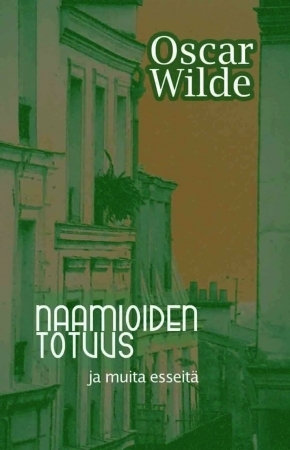 Oscar Wilde

NAAMIOIDEN TOTUUS

ja muita esseitä